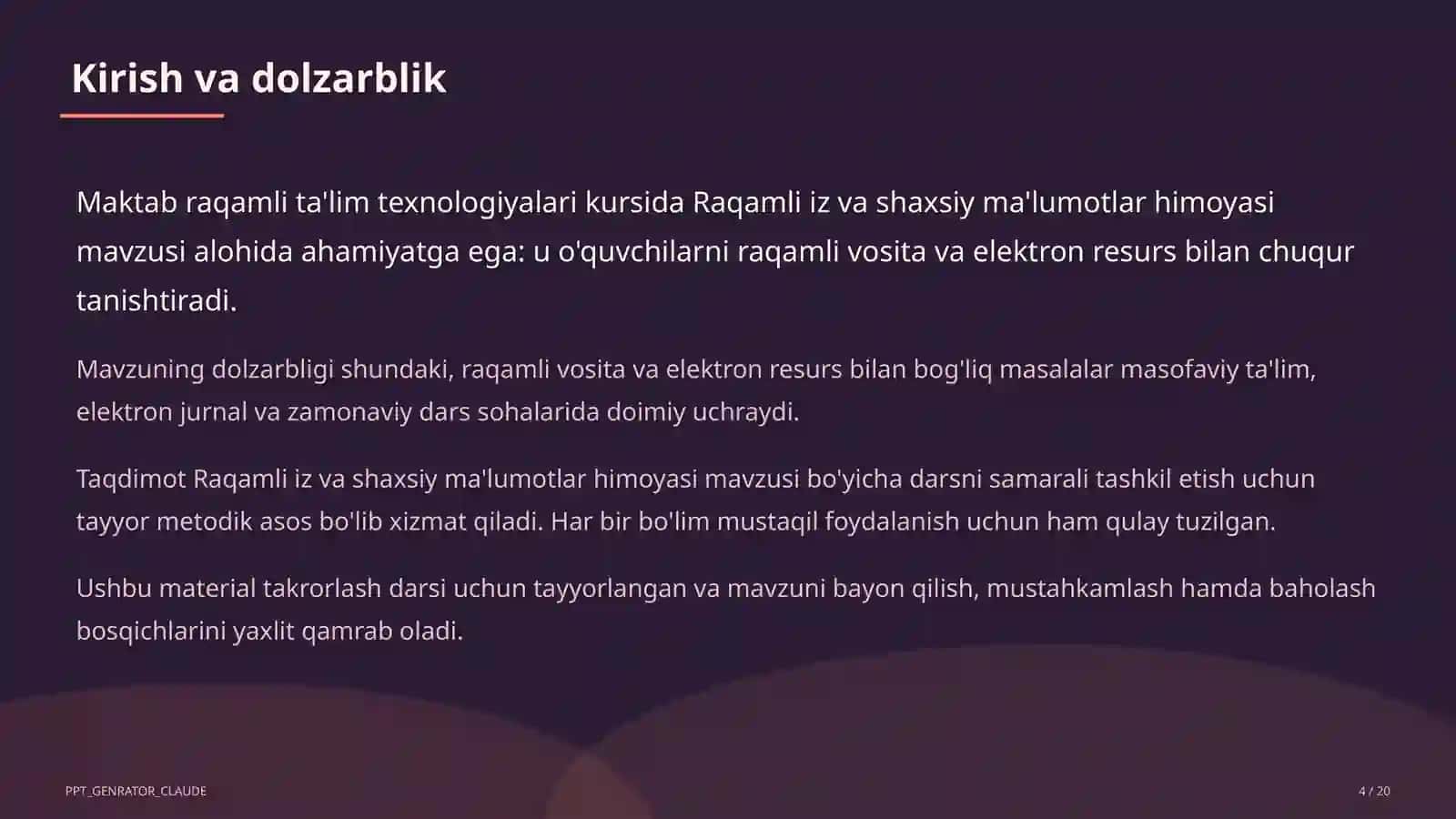 Kirish va dolzarblik

Maktab raqamli ta'lim texnologiyalari kursida Raqamli iz va shaxsiy ma'lumotlar himoyasi mavzusi alohida ahamiyatga ega: u o'quvchilarni raqamli vosita va elektron resurs bilan chuqur tanishtiradi.

Mavzuning dolzarbligi shundaki, raqamli vosita va elektron resurs bilan bog'liq masalalar masofaviy ta'lim, elektron jurnal va zamonaviy dars sohalarida doimiy uchraydi.

Taqdimot Raqamli iz va shaxsiy ma'lumotlar himoyasi mavzusi bo'yicha darsni samarali tashkil etish uchun tayyor metodik asos bo'lib xizmat qiladi. Har bir bo'lim mustaqil foydalanish uchun ham qulay tuzilgan.

Ushbu material takrorlash darsi uchun tayyorlangan va mavzuni bayon qilish, mustahkamlash hamda baholash bosqichlarini yaxlit qamrab oladi.

PPT_GENRATOR_CLAUDE

4 / 20